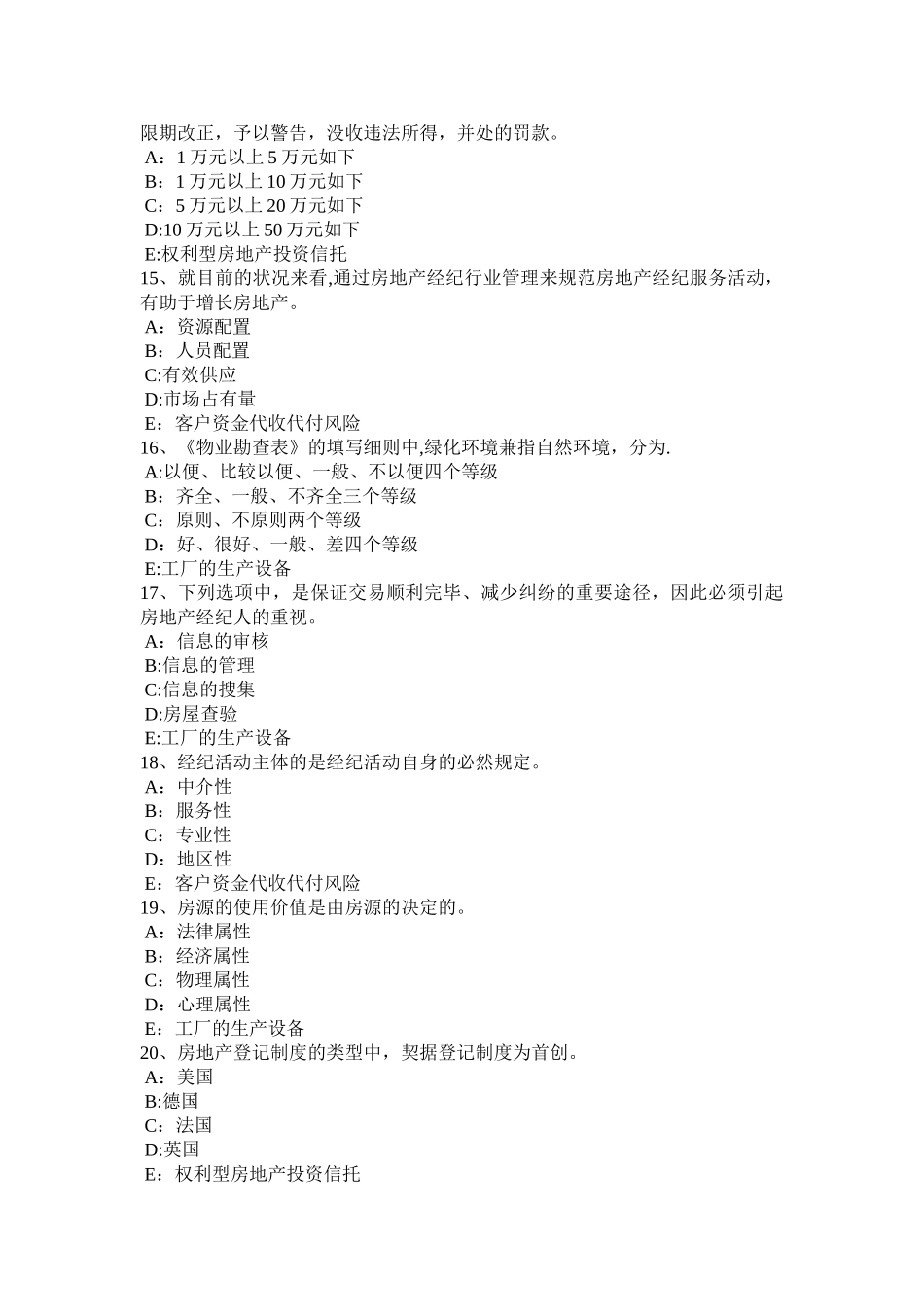 限期改正，予以警告，没收违法所得，并处的罚款。
A：1 万元以上 5 万元如下
B：1 万元以上 10 万元如下
C：5 万元以上 20 万元如下
D:10 万元以上 50 万元如下
E:权利型房地产投资信托
15、就目前的状况来看,通过房地产经纪行业管理来规范房地产经纪服务活动，有助于增长房地产。
A：资源配置
B：人员配置
C:有效供应
D:市场占有量
E：客户资金代收代付风险
16、《物业勘查表》的填写细则中,绿化环境兼指自然环境，分为.
A:以便、比较以便、一般、不以便四个等级
B：齐全、一般、不齐全三个等级
C：原则、不原则两个等级
D：好、很好、一般、差四个等级
E:工厂的生产设备
17、下列选项中，是保证交易顺利完毕、减少纠纷的重要途径，因此必须引起房地产经纪人的重视。
A：信息的审核
B:信息的管理
C:信息的搜集
D:房屋查验
E:工厂的生产设备
18、经纪活动主体的是经纪活动自身的必然规定。
A：中介性
B：服务性
C：专业性
D：地区性
E：客户资金代收代付风险
19、房源的使用价值是由房源的决定的。
A：法律属性
B：经济属性
C：物理属性
D：心理属性
E：工厂的生产设备
20、房地产登记制度的类型中，契据登记制度为首创。
A：美国
B:德国
C：法国
D:英国
E：权利型房地产投资信托